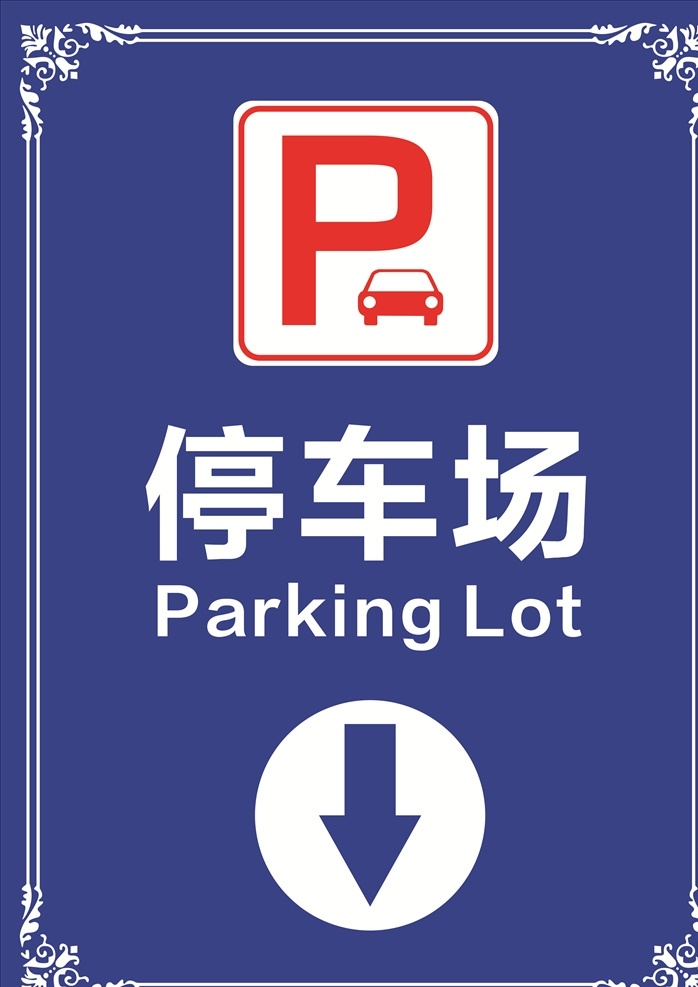 P

停车场
Parking Lot